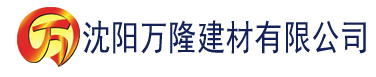 万 沈阳万隆建材有限公司